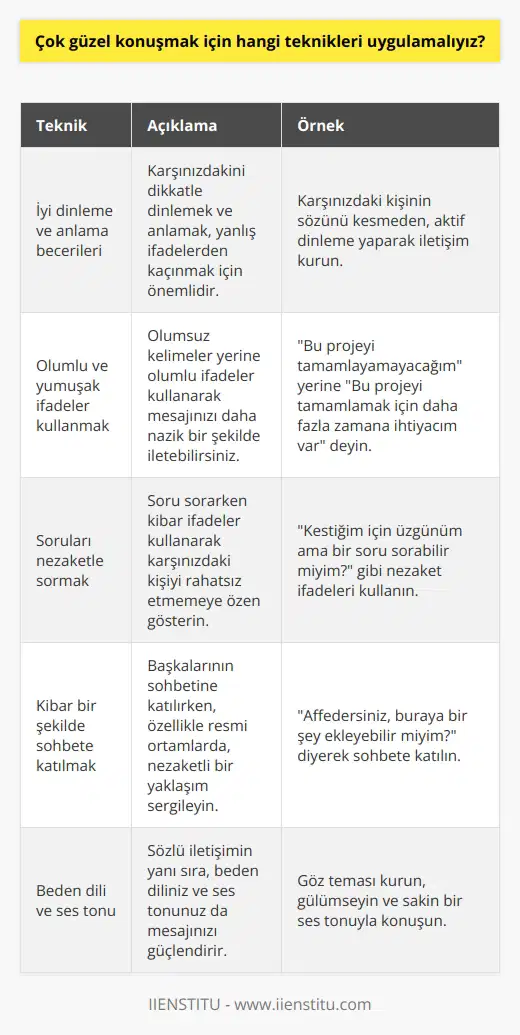 Çok güzel konuşmak için hangi teknikleri uygulamalıyız?

| Teknik | Açıklama | Örnek |
|---|---|---|
| İyi dinleme ve anlama becerileri | Karşınızdakini dikkatle dinlemek ve anlamak, yanlış ifadelerden kaçınmak için önemlidir. | Karşınızdaki kişinin sözünü kesmeden, aktif dinleme yaparak iletişim kurun. |
| Olumlu ve yumuşak ifadeler kullanmak | Olumsuz kelimeler yerine olumlu ifadeler kullanarak mesajınızı daha nazik bir şekilde iletebilirsiniz. | "Bu projeyi tamamlayamayacağım" yerine "Bu projeyi tamamlamak için daha fazla zamana ihtiyacım var" deyin. |
| Soruları nezaketle sormak | Soru sorarken kibar ifadeler kullanarak karşınızdaki kişiyi rahatsız etmemeye özen gösterin. | "Kestiğim için üzgünüm ama bir soru sorabilir miyim?" gibi nezaket ifadeleri kullanın. |
| Kibar bir şekilde sohbete katılmak | Başkalarının sohbetine katılırken, özellikle resmi ortamlarda, nezaketli bir yaklaşım sergileyin. | "Affedersiniz, buraya bir şey ekleyebilir miyim?" diyerek sohbete katılın. |
| Beden dili ve ses tonu | Sözlü iletişimin yanı sıra, beden diliniz ve ses tonunuz da mesajınızı güçlendirir. | Göz teması kurun, gülümseyin ve sakin bir ses tonuyla konuşun. |

IIENSTITU - www.iienstitu.com